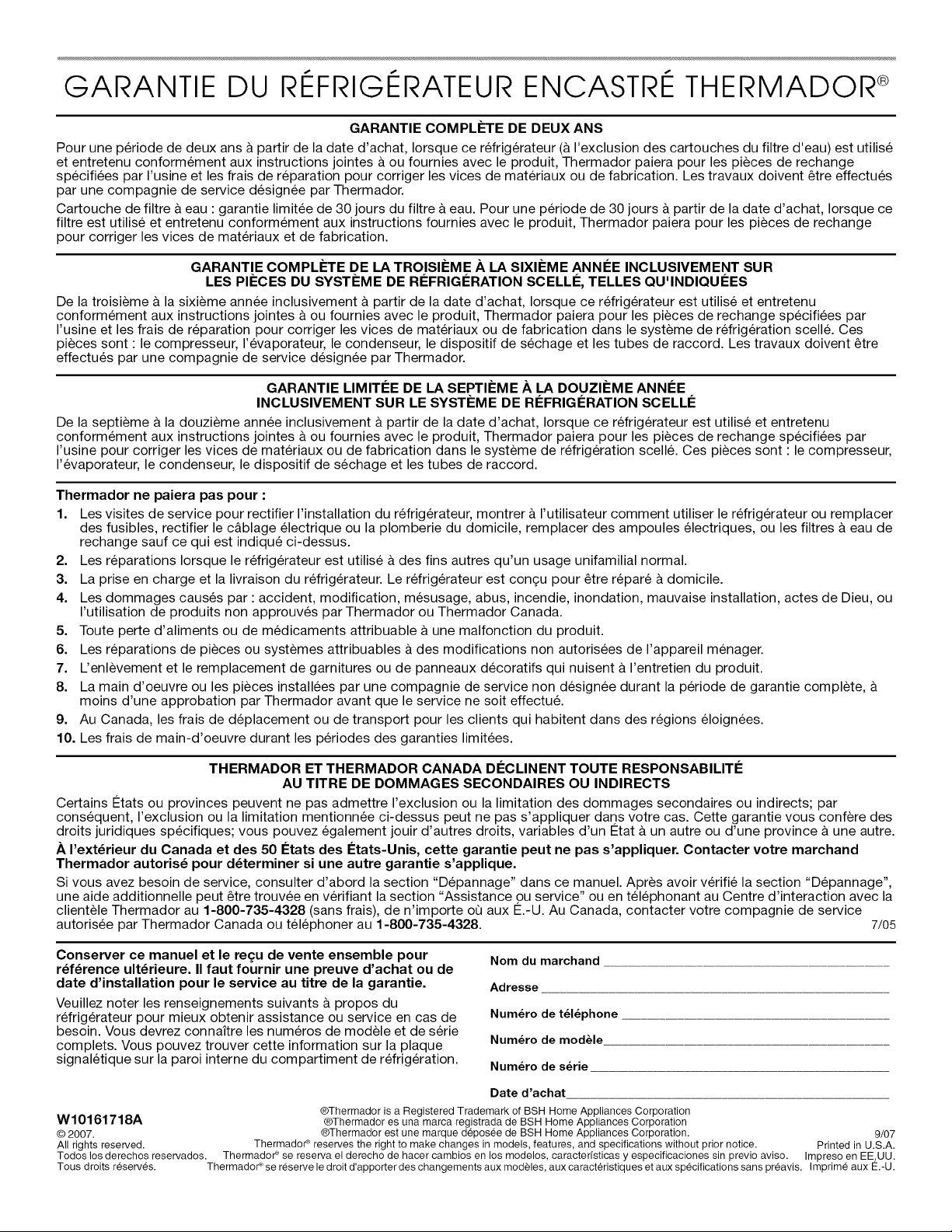 GARANTIE DU RÉFRIGÉRATEUR ENCASTRÉ THERMADOR®

GARANTIE COMPLÈTE DE DEUX ANS

Pour une période de deux ans à partir de la date d'achat, lorsque ce réfrigérateur (à l'exclusion des cartouches du filtre d'eau) est utilisé et entretenu conformément aux instructions jointes à ou fournies avec le produit, Thermador paiera pour les pièces de rechange spécifiées par l'usine et les frais de réparation pour corriger les vices de matériaux ou de fabrication. Les travaux doivent être effectués par une compagnie de service désignée par Thermador.

Cartouche de filtre à eau : garantie limitée de 30 jours du filtre à eau. Pour une période de 30 jours à partir de la date d'achat, lorsque ce filtre est utilisé et entretenu conformément aux instructions fournies avec le produit, Thermador paiera pour les pièces de rechange pour corriger les vices de matériaux et de fabrication.

GARANTIE COMPLÈTE DE LA TROISIÈME À LA SIXIÈME ANNÉE INCLUSIVEMENT SUR LES PIÈCES DU SYSTÈME DE RÉFRIGÉRATION SCELLÉ, TELLES QU'INDIQUÉES

De la troisième à la sixième année inclusivement à partir de la date d'achat, lorsque ce réfrigérateur est utilisé et entretenu conformément aux instructions jointes à ou fournies avec le produit, Thermador paiera pour les pièces de rechange spécifiées par l'usine et les frais de réparation pour corriger les vices de matériaux ou de fabrication dans le système de réfrigération scellé. Ces pièces sont : le compresseur, l'évaporateur, le condenseur, le dispositif de séchage et les tubes de raccord. Les travaux doivent être effectués par une compagnie de service désignée par Thermador.

GARANTIE LIMITÉE DE LA SEPTIÈME À LA DOUZIÈME ANNÉE INCLUSIVEMENT SUR LE SYSTÈME DE RÉFRIGÉRATION SCELLÉ

De la septième à la douzième année inclusivement à partir de la date d'achat, lorsque ce réfrigérateur est utilisé et entretenu conformément aux instructions jointes à ou fournies avec le produit, Thermador paiera pour les pièces de rechange spécifiées par l'usine pour corriger les vices de matériaux ou de fabrication dans le système de réfrigération scellé. Ces pièces sont : le compresseur, l'évaporateur, le condenseur, le dispositif de séchage et les tubes de raccord.

Thermador ne paiera pas pour :

1. Les visites de service pour rectifier l'installation du réfrigérateur, montrer à l'utilisateur comment utiliser le réfrigérateur ou remplacer des fusibles, rectifier le câblage électrique ou la plomberie du domicile, remplacer des ampoules électriques, ou les filtres à eau de rechange sauf ce qui est indiqué ci-dessus.
2. Les réparations lorsque le réfrigérateur est utilisé à des fins autres qu'un usage unifamilial normal.
3. La prise en charge et la livraison du réfrigérateur. Le réfrigérateur est conçu pour être réparé à domicile.
4. Les dommages causés par : accident, modification, mésusage, abus, incendie, inondation, mauvaise installation, actes de Dieu, ou l'utilisation de produits non approuvés par Thermador ou Thermador Canada.
5. Toute perte d'aliments ou de médicaments attribuable à une malfonction du produit.
6. Les réparations de pièces ou systèmes attribuables à des modifications non autorisées de l'appareil ménager.
7. L'enlèvement et le remplacement de garnitures ou de panneaux décoratifs qui nuisent à l'entretien du produit.
8. La main d'oeuvre ou les pièces installées par une compagnie de service non désignée durant la période de garantie complète, à moins d'une approbation par Thermador avant que le service ne soit effectué.
9. Au Canada, les frais de déplacement ou de transport pour les clients qui habitent dans des régions éloignées.
10. Les frais de main-d'oeuvre durant les périodes des garanties limitées.

THERMADOR ET THERMADOR CANADA DÉCLINENT TOUTE RESPONSABILITÉ AU TITRE DE DOMMAGES SECONDAIRES OU INDIRECTS

Certains États ou provinces peuvent ne pas admettre l'exclusion ou la limitation des dommages secondaires ou indirects; par conséquent, l'exclusion ou la limitation mentionnée ci-dessus peut ne pas s'appliquer dans votre cas. Cette garantie vous confère des droits juridiques spécifiques; vous pouvez également jouir d'autres droits, variables d'un État à un autre ou d'une province à une autre.

À l'extérieur du Canada et des 50 États des États-Unis, cette garantie peut ne pas s'appliquer. Contacter votre marchand Thermador autorisé pour déterminer si une autre garantie s'applique.

Si vous avez besoin de service, consulter d'abord la section "Dépannage" dans ce manuel. Après avoir vérifié la section "Dépannage", une aide additionnelle peut être trouvée en vérifiant la section "Assistance ou service" ou en téléphonant au Centre d'interaction avec la clientèle Thermador au 1-800-735-4328 (sans frais), de n'importe où aux É.-U. Au Canada, contacter votre compagnie de service autorisée par Thermador Canada ou téléphoner au 1-800-735-4328. 7/05

Conserver ce manuel et le reçu de vente ensemble pour référence ultérieure. Il faut fournir une preuve d'achat ou de date d'installation pour le service au titre de la garantie.

Veuillez noter les renseignements suivants à propos du réfrigérateur pour mieux obtenir assistance ou service en cas de besoin. Vous devrez connaître les numéros de modèle et de série complets. Vous pouvez trouver cette information sur la plaque signalétique sur la paroi interne du compartiment de réfrigération.

Nom du marchand ____
Adresse ____
Numéro de téléphone ____
Numéro de modèle ____
Numéro de série ____
Date d'achat ____

W10161718A
© 2007.
All rights reserved.
Todos los derechos reservados.
Tous droits réservés.

®Thermador is a Registered Trademark of BSH Home Appliances Corporation
®Thermador es una marca registrada de BSH Home Appliances Corporation
®Thermador est une marque déposée de BSH Home Appliances Corporation.
Thermador® reserves the right to make changes in models, features, and specifications without prior notice.
Thermador® se reserva el derecho de hacer cambios en los modelos, características y especificaciones sin previo aviso.
Thermador® se réserve le droit d'apporter des changements aux modèles, aux caractéristiques et aux spécifications sans préavis.

9/07
Printed in U.S.A.
Impreso en EE.UU.
Imprimé aux É.-U.